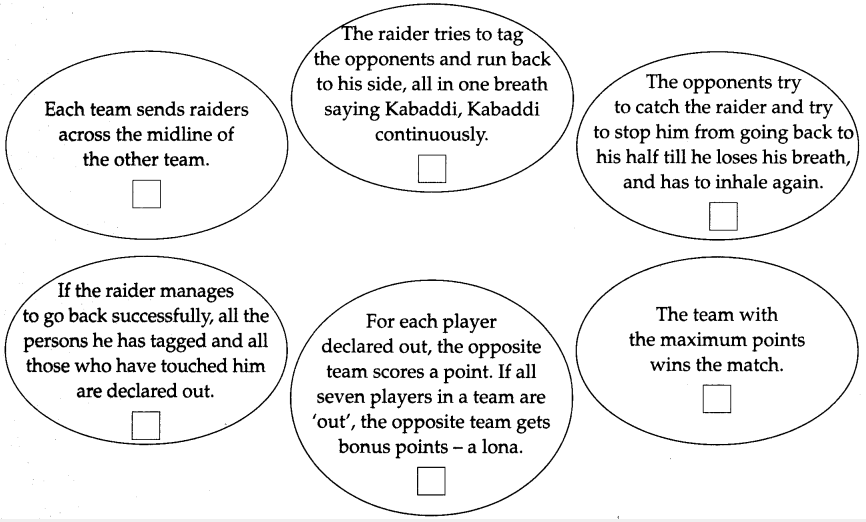 Each team sends raiders across the midline of the other team.

The raider tries to tag the opponents and run back to his side, all in one breath saying Kabaddi, Kabaddi continuously.

The opponents try to catch the raider and try to stop him from going back to his half till he loses his breath, and has to inhale again.

If the raider manages to go back successfully, all the persons he has tagged and all those who have touched him are declared out.

For each player declared out, the opposite team scores a point. If all seven players in a team are 'out', the opposite team gets bonus points – a lona.

The team with the maximum points wins the match.